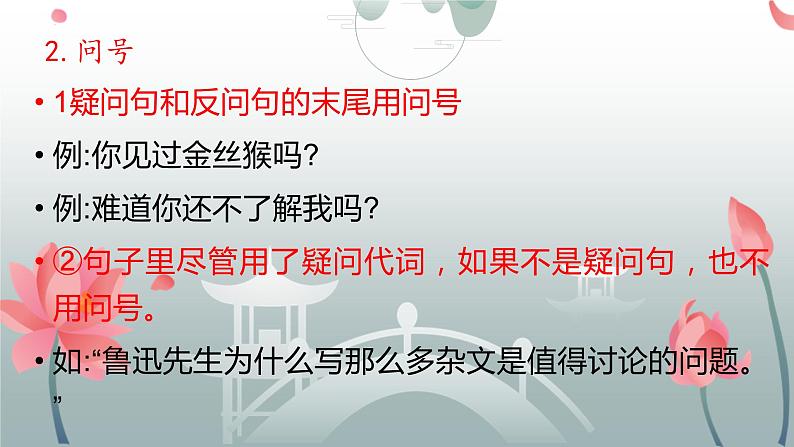 2. 问号

• 1疑问句和反问句的末尾用问号

• 例:你见过金丝猴吗?

• 例:难道你还不了解我吗?

• ②句子里尽管用了疑问代词，如果不是疑问句，也不用问号。

• 如:“鲁迅先生为什么写那么多杂文是值得讨论的问题。”